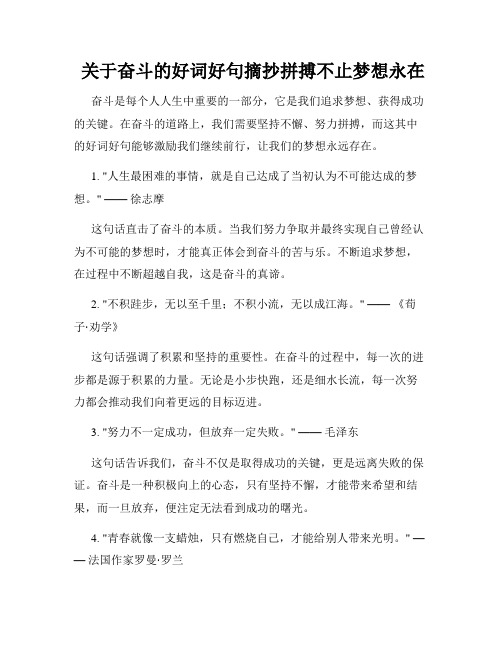 关于奋斗的好词好句摘抄拼搏不止梦想永在

奋斗是每个人人生中重要的一部分，它是我们追求梦想、获得成功的关键。在奋斗的道路上，我们需要坚持不懈、努力拼搏，而这其中的好词好句能够激励我们继续前行，让我们的梦想永远存在。

1. "人生最困难的事情，就是自己达成了当初认为不可能达成的梦想。" —— 徐志摩

这句话直击了奋斗的本质。当我们努力争取并最终实现自己曾经认为不可能的梦想时，才能真正体会到奋斗的苦与乐。不断追求梦想，在过程中不断超越自我，这是奋斗的真谛。

2. "不积跬步，无以至千里；不积小流，无以成江海。" —— 《荀子·劝学》

这句话强调了积累和坚持的重要性。在奋斗的过程中，每一次的进步都是源于积累的力量。无论是小步快跑，还是细水长流，每一次努力都会推动我们向着更远的目标迈进。

3. "努力不一定成功，但放弃一定失败。" —— 毛泽东

这句话告诉我们，奋斗不仅是取得成功的关键，更是远离失败的保证。奋斗是一种积极向上的心态，只有坚持不懈，才能带来希望和结果，而一旦放弃，便注定无法看到成功的曙光。

4. "青春就像一支蜡烛，只有燃烧自己，才能给别人带来光明。" —— 法国作家罗曼·罗兰